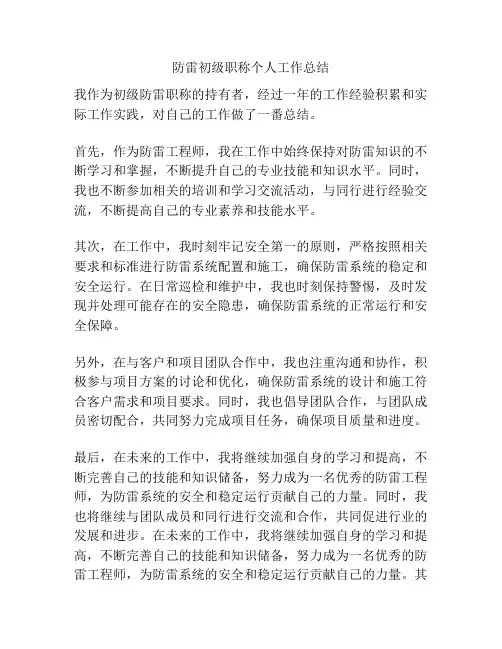 防雷初级职称个人工作总结

我作为初级防雷职称的持有者，经过一年的工作经验积累和实际工作实践，对自己的工作做了一番总结。

首先，作为防雷工程师，我在工作中始终保持对防雷知识的不断学习和掌握，不断提升自己的专业技能和知识水平。同时，我也不断参加相关的培训和学习交流活动，与同行进行经验交流，不断提高自己的专业素养和技能水平。

其次，在工作中，我时刻牢记安全第一的原则，严格按照相关要求和标准进行防雷系统配置和施工，确保防雷系统的稳定和安全运行。在日常巡检和维护中，我也时刻保持警惕，及时发现并处理可能存在的安全隐患，确保防雷系统的正常运行和安全保障。

另外，在与客户和项目团队合作中，我也注重沟通和协作，积极参与项目方案的讨论和优化，确保防雷系统的设计和施工符合客户需求和项目要求。同时，我也倡导团队合作，与团队成员密切配合，共同努力完成项目任务，确保项目质量和进度。

最后，在未来的工作中，我将继续加强自身的学习和提高，不断完善自己的技能和知识储备，努力成为一名优秀的防雷工程师，为防雷系统的安全和稳定运行贡献自己的力量。同时，我也将继续与团队成员和同行进行交流和合作，共同促进行业的发展和进步。在未来的工作中，我将继续加强自身的学习和提高，不断完善自己的技能和知识储备，努力成为一名优秀的防雷工程师，为防雷系统的安全和稳定运行贡献自己的力量。其